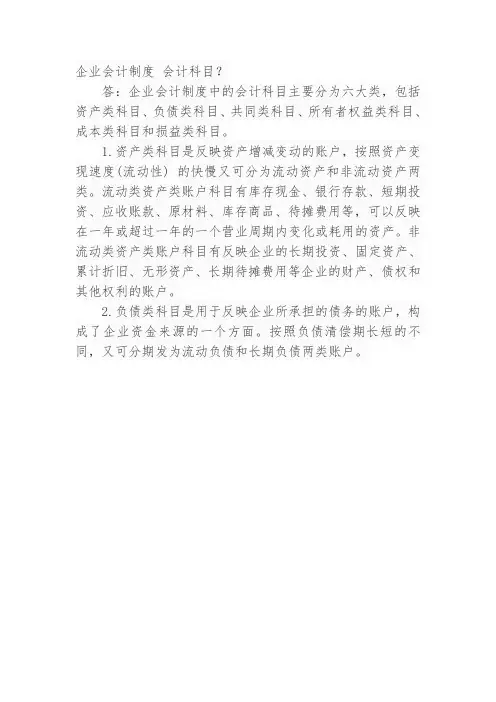 企业会计制度 会计科目？

答：企业会计制度中的会计科目主要分为六大类，包括资产类科目、负债类科目、共同类科目、所有者权益类科目、成本类科目和损益类科目。

1.资产类科目是反映资产增减变动的账户，按照资产变现速度(流动性) 的快慢又可分为流动资产和非流动资产两类。流动类资产类账户科目有库存现金、银行存款、短期投资、应收账款、原材料、库存商品、待摊费用等，可以反映在一年或超过一年的一个营业周期内变化或耗用的资产。非流动类资产类账户科目有反映企业的长期投资、固定资产、累计折旧、无形资产、长期待摊费用等企业的财产、债权和其他权利的账户。

2.负债类科目是用于反映企业所承担的债务的账户，构成了企业资金来源的一个方面。按照负债清偿期长短的不同，又可分期发为流动负债和长期负债两类账户。